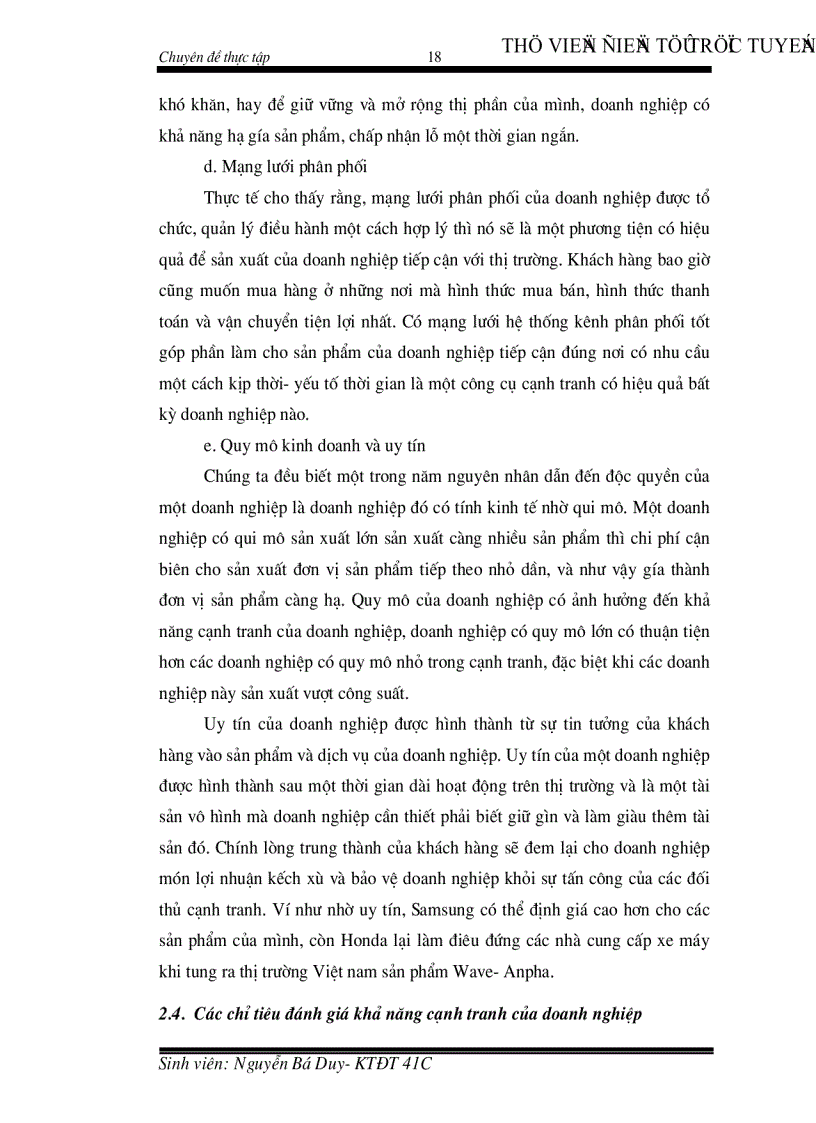 Chuyên đề thực tập 18 THÖ VIEÄN ÑIEÄN TÖÛ TRÖÏC TUYEÁN

khó khăn, hay để giữ vững và mở rộng thị phần của mình, doanh nghiệp có khả năng hạ gía sản phẩm, chấp nhận lỗ một thời gian ngắn.

d. Mạng lưới phân phối

Thực tế cho thấy rằng, mạng lưới phân phối của doanh nghiệp được tổ chức, quản lý điều hành một cách hợp lý thì nó sẽ là một phương tiện có hiệu quả để sản xuất của doanh nghiệp tiếp cận với thị trường. Khách hàng bao giờ cũng muốn mua hàng ở những nơi mà hình thức mua bán, hình thức thanh toán và vận chuyển tiện lợi nhất. Có mạng lưới hệ thống kênh phân phối tốt góp phần làm cho sản phẩm của doanh nghiệp tiếp cận đúng nơi có nhu cầu một cách kịp thời- yếu tố thời gian là một công cụ cạnh tranh có hiệu quả bất kỳ doanh nghiệp nào.

e. Quy mô kinh doanh và uy tín

Chúng ta đều biết một trong năm nguyên nhân dẫn đến độc quyền của một doanh nghiệp là doanh nghiệp đó có tính kinh tế nhờ qui mô. Một doanh nghiệp có qui mô sản xuất lớn sản xuất càng nhiều sản phẩm thì chi phí cận biên cho sản xuất đơn vị sản phẩm tiếp theo nhỏ dần, và như vậy gía thành đơn vị sản phẩm càng hạ. Quy mô của doanh nghiệp có ảnh hưởng đến khả năng cạnh tranh của doanh nghiệp, doanh nghiệp có quy mô lớn có thuận tiện hơn các doanh nghiệp có quy mô nhỏ trong cạnh tranh, đặc biệt khi các doanh nghiệp này sản xuất vượt công suất.

Uy tín của doanh nghiệp được hình thành từ sự tin tưởng của khách hàng vào sản phẩm và dịch vụ của doanh nghiệp. Uy tín của một doanh nghiệp được hình thành sau một thời gian dài hoạt động trên thị trường và là một tài sản vô hình mà doanh nghiệp cần thiết phải biết giữ gìn và làm giàu thêm tài sản đó. Chính lòng trung thành của khách hàng sẽ đem lại cho doanh nghiệp món lợi nhuận kếch xù và bảo vệ doanh nghiệp khỏi sự tấn công của các đối thủ cạnh tranh. Ví như nhờ uy tín, Samsung có thể định giá cao hơn cho các sản phẩm của mình, còn Honda lại làm điêu đứng các nhà cung cấp xe máy khi tung ra thị trường Việt nam sản phẩm Wave- Anpha.

2.4. Các chỉ tiêu đánh giá khả năng cạnh tranh của doanh nghiệp

Sinh viên: Nguyễn Bá Duy- KTĐT 41C